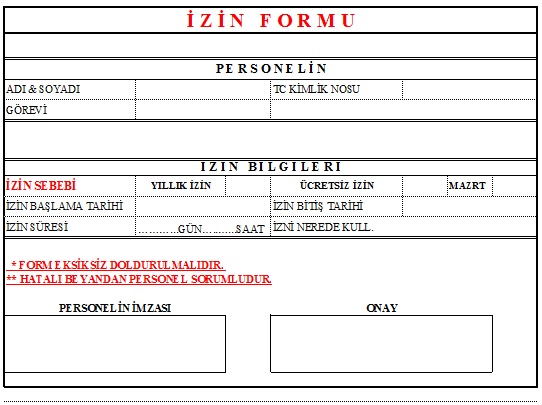 İZİN FORMU

PERSONELİN

| ADI & SOYADI | | TC KİMLİK NOSU | |
|---|---|---|---|
| GÖREVİ | | | |

IZIN BILGILERI

| İZİN SEBEBİ | YILLIK İZİN | | ÜCRETSİZ İZİN | | MAZRT | |
|---|---|---|---|---|---|---|
| İZİN BAŞLAMA TARİHİ | | | İZİN BİTİŞ TARİHİ | | | |
| İZİN SÜRESİ | ………..GÜN………SAAT | | İZNİ NEREDE KULL. | | | |

* FORM EKSİKSİZ DOLDURULMALIDIR.
** HATALI BEYANDAN PERSONEL SORUMLUDUR.

PERSONELİN İMZASI

ONAY